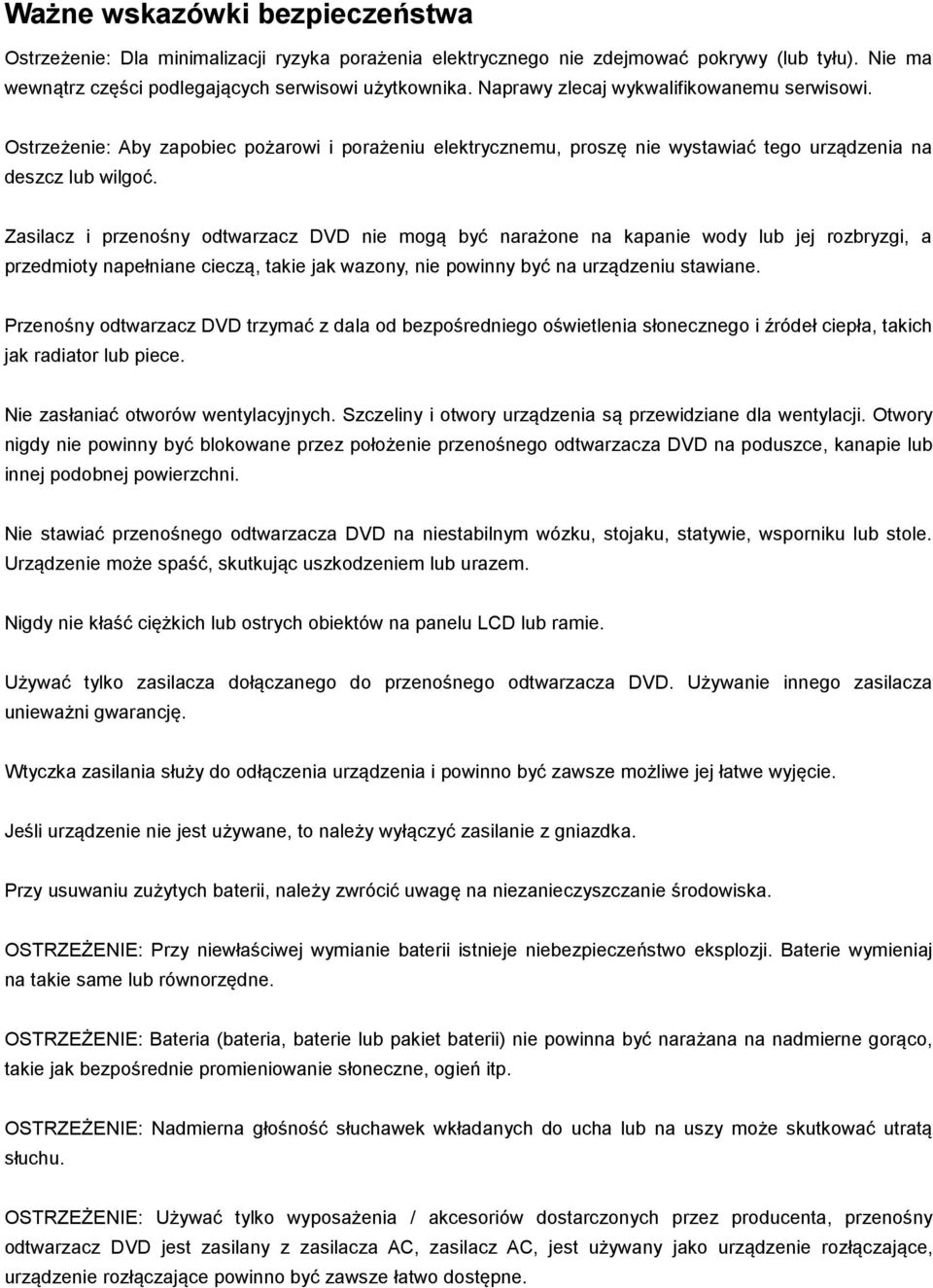 Ważne wskazówki bezpieczeństwa

Ostrzeżenie: Dla minimalizacji ryzyka porażenia elektrycznego nie zdejmować pokrywy (lub tyłu). Nie ma wewnątrz części podlegających serwisowi użytkownika. Naprawy zlecaj wykwalifikowanemu serwisowi.

Ostrzeżenie: Aby zapobiec pożarowi i porażeniu elektrycznemu, proszę nie wystawiać tego urządzenia na deszcz lub wilgoć.

Zasilacz i przenośny odtwarzacz DVD nie mogą być narażone na kapanie wody lub jej rozbryzgi, a przedmioty napełniane cieczą, takie jak wazony, nie powinny być na urządzeniu stawiane.

Przenośny odtwarzacz DVD trzymać z dala od bezpośredniego oświetlenia słonecznego i źródeł ciepła, takich jak radiator lub piece.

Nie zasłaniać otworów wentylacyjnych. Szczeliny i otwory urządzenia są przewidziane dla wentylacji. Otwory nigdy nie powinny być blokowane przez położenie przenośnego odtwarzacza DVD na poduszce, kanapie lub innej podobnej powierzchni.

Nie stawiać przenośnego odtwarzacza DVD na niestabilnym wózku, stojaku, statywie, wsporniku lub stole. Urządzenie może spaść, skutkując uszkodzeniem lub urazem.

Nigdy nie kłaść ciężkich lub ostrych obiektów na panelu LCD lub ramie.

Używać tylko zasilacza dołączanego do przenośnego odtwarzacza DVD. Używanie innego zasilacza unieważni gwarancję.

Wtyczka zasilania służy do odłączenia urządzenia i powinno być zawsze możliwe jej łatwe wyjęcie.

Jeśli urządzenie nie jest używane, to należy wyłączyć zasilanie z gniazdka.

Przy usuwaniu zużytych baterii, należy zwrócić uwagę na niezanieczyszczanie środowiska.

OSTRZEŻENIE: Przy niewłaściwej wymianie baterii istnieje niebezpieczeństwo eksplozji. Baterie wymieniaj na takie same lub równorzędne.

OSTRZEŻENIE: Bateria (bateria, baterie lub pakiet baterii) nie powinna być narażana na nadmierne gorąco, takie jak bezpośrednie promieniowanie słoneczne, ogień itp.

OSTRZEŻENIE: Nadmierna głośność słuchawek wkładanych do ucha lub na uszy może skutkować utratą słuchu.

OSTRZEŻENIE: Używać tylko wyposażenia / akcesoriów dostarczonych przez producenta, przenośny odtwarzacz DVD jest zasilany z zasilacza AC, zasilacz AC, jest używany jako urządzenie rozłączające, urządzenie rozłączające powinno być zawsze łatwo dostępne.